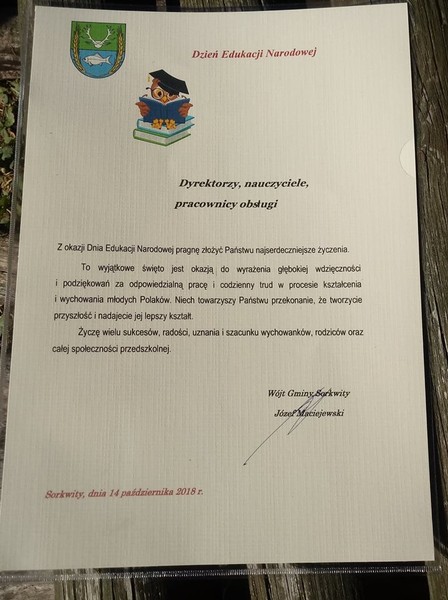 Dzień Edukacji Narodowej

Dyrektorzy, nauczyciele,
pracownicy obsługi

Z okazji Dnia Edukacji Narodowej pragnę złożyć Państwu najserdeczniejsze życzenia.

To wyjątkowe święto jest okazją do wyrażenia głębokiej wdzięczności i podziękowań za odpowiedzialną pracę i codzienny trud w procesie kształcenia i wychowania młodych Polaków. Niech towarzyszy Państwu przekonanie, że tworzycie przyszłość i nadajecie jej lepszy kształt.

Życzę wielu sukcesów, radości, uznania i szacunku wychowanków, rodziców oraz całej społeczności przedszkolnej.

Wójt Gminy Sorkwity
Józef Maciejewski

Sorkwity, dnia 14 października 2018 r.